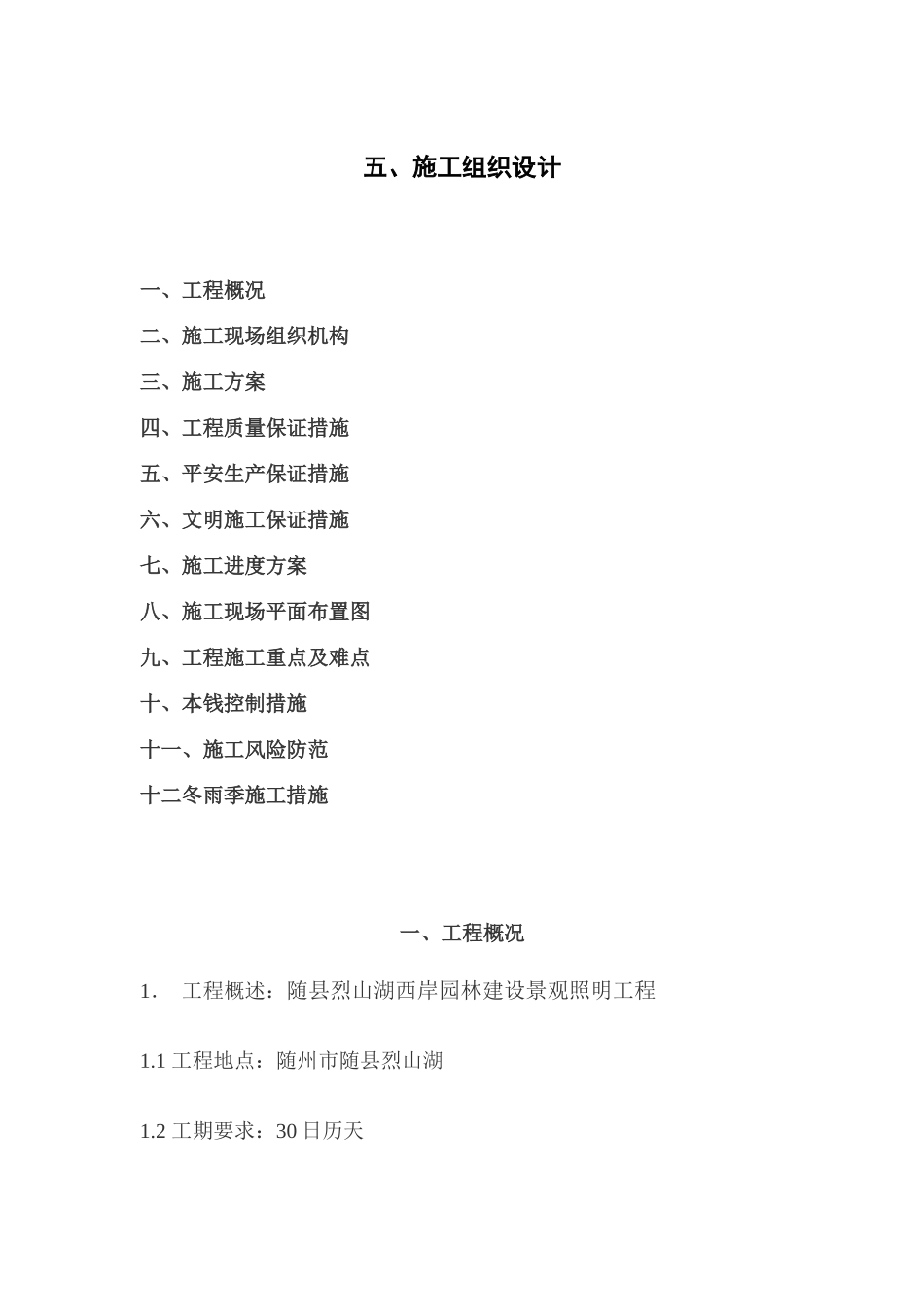 五、施工组织设计

一、工程概况

二、施工现场组织机构

三、施工方案

四、工程质量保证措施

五、平安生产保证措施

六、文明施工保证措施

七、施工进度方案

八、施工现场平面布置图

九、工程施工重点及难点

十、本钱控制措施

十一、施工风险防范

十二冬雨季施工措施

一、工程概况

1. 工程概述：随县烈山湖西岸园林建设景观照明工程

1.1 工程地点：随州市随县烈山湖

1.2 工期要求：30 日历天